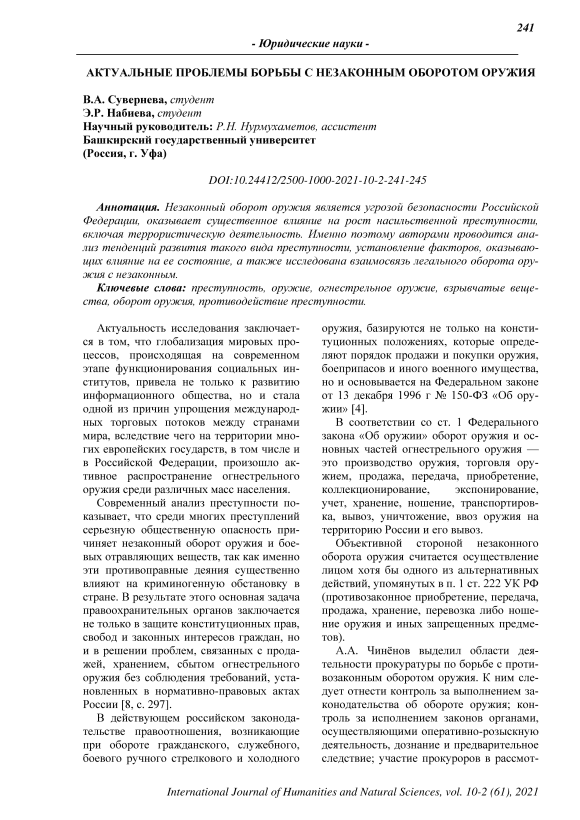 241

- Юридические науки -

АКТУАЛЬНЫЕ ПРОБЛЕМЫ БОРЬБЫ С НЕЗАКОННЫМ ОБОРОТОМ ОРУЖИЯ

В.А. Сувернева, студент
Э.Р. Набиева, студент
Научный руководитель: Р.Н. Нурмухаметов, ассистент
Башкирский государственный университет
(Россия, г. Уфа)

DOI:10.24412/2500-1000-2021-10-2-241-245

Аннотация. Незаконный оборот оружия является угрозой безопасности Российской Федерации, оказывает существенное влияние на рост насильственной преступности, включая террористическую деятельность. Именно поэтому авторами проводится анализ тенденций развития такого вида преступности, установление факторов, оказывающих влияние на ее состояние, а также исследована взаимосвязь легального оборота оружия с незаконным.

Ключевые слова: преступность, оружие, огнестрельное оружие, взрывчатые вещества, оборот оружия, противодействие преступности.

Актуальность исследования заключается в том, что глобализация мировых процессов, происходящая на современном этапе функционирования социальных институтов, привела не только к развитию информационного общества, но и стала одной из причин упрощения международных торговых потоков между странами мира, вследствие чего на территории многих европейских государств, в том числе и в Российской Федерации, произошло активное распространение огнестрельного оружия среди различных масс населения.

Современный анализ преступности показывает, что среди многих преступлений серьезную общественную опасность причиняет незаконный оборот оружия и боевых отравляющих веществ, так как именно эти противоправные деяния существенно влияют на криминогенную обстановку в стране. В результате этого основная задача правоохранительных органов заключается не только в защите конституционных прав, свобод и законных интересов граждан, но и в решении проблем, связанных с продажей, хранением, сбытом огнестрельного оружия без соблюдения требований, установленных в нормативно-правовых актах России [8, с. 297].

В действующем российском законодательстве правоотношения, возникающие при обороте гражданского, служебного, боевого ручного стрелкового и холодного оружия, базируются не только на конституционных положениях, которые определяют порядок продажи и покупки оружия, боеприпасов и иного военного имущества, но и основывается на Федеральном законе от 13 декабря 1996 г № 150-ФЗ «Об оружии» [4].

В соответствии со ст. 1 Федерального закона «Об оружии» оборот оружия и основных частей огнестрельного оружия — это производство оружия, торговля оружием, продажа, передача, приобретение, коллекционирование, экспонирование, учет, хранение, ношение, транспортировка, вывоз, уничтожение, ввоз оружия на территорию России и его вывоз.

Объективной стороной незаконного оборота оружия считается осуществление лицом хотя бы одного из альтернативных действий, упомянутых в п. 1 ст. 222 УК РФ (противозаконное приобретение, передача, продажа, хранение, перевозка либо ношение оружия и иных запрещенных предметов).

А.А. Чинёнов выделил области деятельности прокуратуры по борьбе с противозаконным оборотом оружия. К ним следует отнести контроль за выполнением законодательства об обороте оружия; контроль за исполнением законов органами, осуществляющими оперативно-розыскную деятельность, дознание и предварительное следствие; участие прокуроров в рассмот-

International Journal of Humanities and Natural Sciences, vol. 10-2 (61), 2021